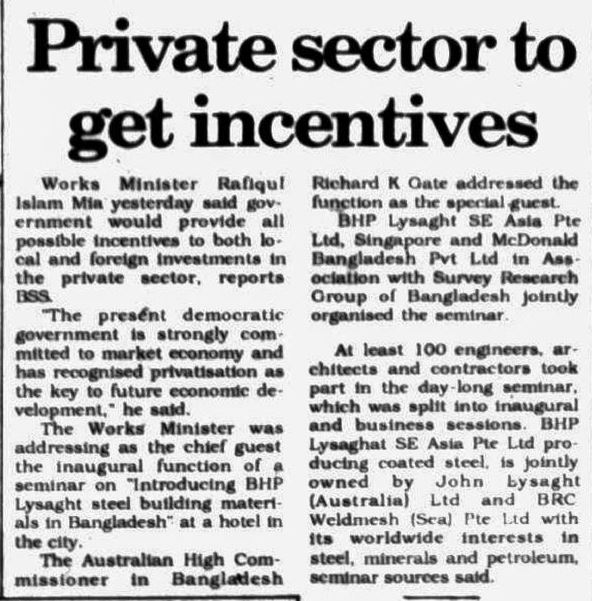 Private sector to get incentives

Works Minister Rafiqul Islam Mia yesterday said government would provide all possible incentives to both local and foreign investments in the private sector, reports BSS.

"The present democratic government is strongly committed to market economy and has recognised privatisation as the key to future economic development," he said.

The Works Minister was addressing as the chief guest the inaugural function of a seminar on "Introducing BHP Lysaght steel building materials in Bangladesh" at a hotel in the city.

The Australian High Commissioner in Bangladesh Richard K Gate addressed the function as the special guest.

BHP Lysaght SE Asia Pte Ltd, Singapore and McDonald Bangladesh Pvt Ltd in Association with Survey Research Group of Bangladesh jointly organised the seminar.

At least 100 engineers, architects and contractors took part in the day-long seminar, which was split into inaugural and business sessions. BHP Lysaghat SE Asia Pte Ltd producing coated steel, is jointly owned by John Lysaght (Australia) Ltd and BRC Weldmesh (Sea) Pte Ltd with its worldwide interests in steel, minerals and petroleum, seminar sources said.